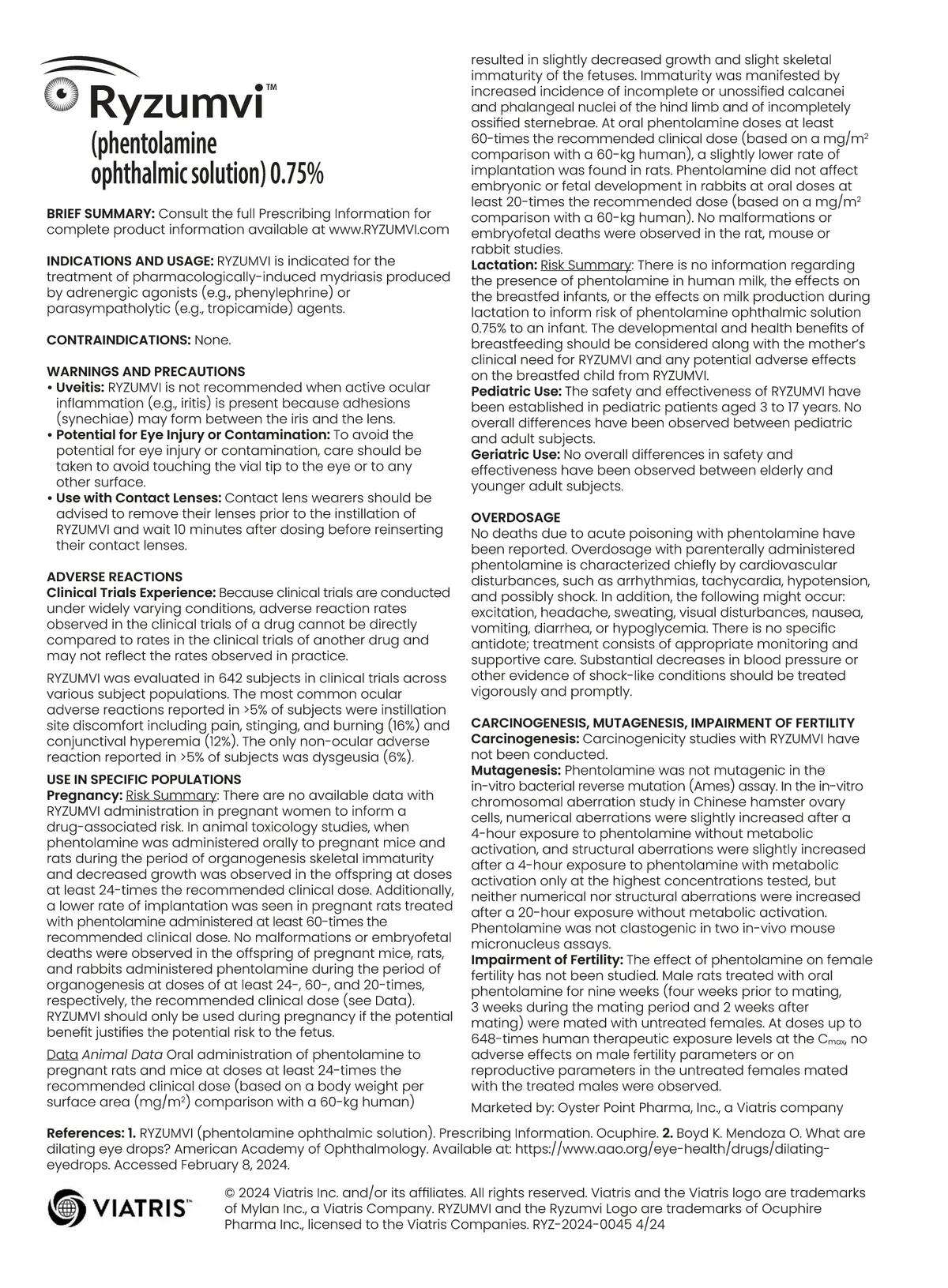 Ryzumvi™
(phentolamine ophthalmic solution) 0.75%

BRIEF SUMMARY: Consult the full Prescribing Information for complete product information available at www.RYZUMVI.com

INDICATIONS AND USAGE: RYZUMVI is indicated for the treatment of pharmacologically-induced mydriasis produced by adrenergic agonists (e.g., phenylephrine) or parasympatholytic (e.g., tropicamide) agents.

CONTRAINDICATIONS: None.

WARNINGS AND PRECAUTIONS
• Uveitis: RYZUMVI is not recommended when active ocular inflammation (e.g., iritis) is present because adhesions (synechiae) may form between the iris and the lens.
• Potential for Eye Injury or Contamination: To avoid the potential for eye injury or contamination, care should be taken to avoid touching the vial tip to the eye or to any other surface.
• Use with Contact Lenses: Contact lens wearers should be advised to remove their lenses prior to the instillation of RYZUMVI and wait 10 minutes after dosing before reinserting their contact lenses.

ADVERSE REACTIONS
Clinical Trials Experience: Because clinical trials are conducted under widely varying conditions, adverse reaction rates observed in the clinical trials of a drug cannot be directly compared to rates in the clinical trials of another drug and may not reflect the rates observed in practice.

RYZUMVI was evaluated in 642 subjects in clinical trials across various subject populations. The most common ocular adverse reactions reported in >5% of subjects were instillation site discomfort including pain, stinging, and burning (16%) and conjunctival hyperemia (12%). The only non-ocular adverse reaction reported in >5% of subjects was dysgeusia (6%).

USE IN SPECIFIC POPULATIONS
Pregnancy: Risk Summary: There are no available data with RYZUMVI administration in pregnant women to inform a drug-associated risk. In animal toxicology studies, when phentolamine was administered orally to pregnant mice and rats during the period of organogenesis skeletal immaturity and decreased growth was observed in the offspring at doses at least 24-times the recommended clinical dose. Additionally, a lower rate of implantation was seen in pregnant rats treated with phentolamine administered at least 60-times the recommended clinical dose. No malformations or embryofetal deaths were observed in the offspring of pregnant mice, rats, and rabbits administered phentolamine during the period of organogenesis at doses of at least 24-, 60-, and 20-times, respectively, the recommended clinical dose (see Data). RYZUMVI should only be used during pregnancy if the potential benefit justifies the potential risk to the fetus.

Data Animal Data Oral administration of phentolamine to pregnant rats and mice at doses at least 24-times the recommended clinical dose (based on a body weight per surface area (mg/m$^2$) comparison with a 60-kg human) resulted in slightly decreased growth and slight skeletal immaturity of the fetuses. Immaturity was manifested by increased incidence of incomplete or unossified calcanei and phalangeal nuclei of the hind limb and of incompletely ossified sternebrae. At oral phentolamine doses at least 60-times the recommended clinical dose (based on a mg/m$^2$ comparison with a 60-kg human), a slightly lower rate of implantation was found in rats. Phentolamine did not affect embryonic or fetal development in rabbits at oral doses at least 20-times the recommended dose (based on a mg/m$^2$ comparison with a 60-kg human). No malformations or embryofetal deaths were observed in the rat, mouse or rabbit studies.
Lactation: Risk Summary: There is no information regarding the presence of phentolamine in human milk, the effects on the breastfed infants, or the effects on milk production during lactation to inform risk of phentolamine ophthalmic solution 0.75% to an infant. The developmental and health benefits of breastfeeding should be considered along with the mother's clinical need for RYZUMVI and any potential adverse effects on the breastfed child from RYZUMVI.
Pediatric Use: The safety and effectiveness of RYZUMVI have been established in pediatric patients aged 3 to 17 years. No overall differences have been observed between pediatric and adult subjects.
Geriatric Use: No overall differences in safety and effectiveness have been observed between elderly and younger adult subjects.

OVERDOSAGE
No deaths due to acute poisoning with phentolamine have been reported. Overdosage with parenterally administered phentolamine is characterized chiefly by cardiovascular disturbances, such as arrhythmias, tachycardia, hypotension, and possibly shock. In addition, the following might occur: excitation, headache, sweating, visual disturbances, nausea, vomiting, diarrhea, or hypoglycemia. There is no specific antidote; treatment consists of appropriate monitoring and supportive care. Substantial decreases in blood pressure or other evidence of shock-like conditions should be treated vigorously and promptly.

CARCINOGENESIS, MUTAGENESIS, IMPAIRMENT OF FERTILITY
Carcinogenesis: Carcinogenicity studies with RYZUMVI have not been conducted.
Mutagenesis: Phentolamine was not mutagenic in the in-vitro bacterial reverse mutation (Ames) assay. In the in-vitro chromosomal aberration study in Chinese hamster ovary cells, numerical aberrations were slightly increased after a 4-hour exposure to phentolamine without metabolic activation, and structural aberrations were slightly increased after a 4-hour exposure to phentolamine with metabolic activation only at the highest concentrations tested, but neither numerical nor structural aberrations were increased after a 20-hour exposure without metabolic activation. Phentolamine was not clastogenic in two in-vivo mouse micronucleus assays.
Impairment of Fertility: The effect of phentolamine on female fertility has not been studied. Male rats treated with oral phentolamine for nine weeks (four weeks prior to mating, 3 weeks during the mating period and 2 weeks after mating) were mated with untreated females. At doses up to 648-times human therapeutic exposure levels at the $C_{max}$, no adverse effects on male fertility parameters or on reproductive parameters in the untreated females mated with the treated males were observed.

Marketed by: Oyster Point Pharma, Inc., a Viatris company

References: 1. RYZUMVI (phentolamine ophthalmic solution). Prescribing Information. Ocuphire. 2. Boyd K. Mendoza O. What are dilating eye drops? American Academy of Ophthalmology. Available at: https://www.aao.org/eye-health/drugs/dilating-eyedrops. Accessed February 8, 2024.

VIATRIS™

© 2024 Viatris Inc. and/or its affiliates. All rights reserved. Viatris and the Viatris logo are trademarks of Mylan Inc., a Viatris Company. RYZUMVI and the Ryzumvi Logo are trademarks of Ocuphire Pharma Inc., licensed to the Viatris Companies. RYZ-2024-0045 4/24